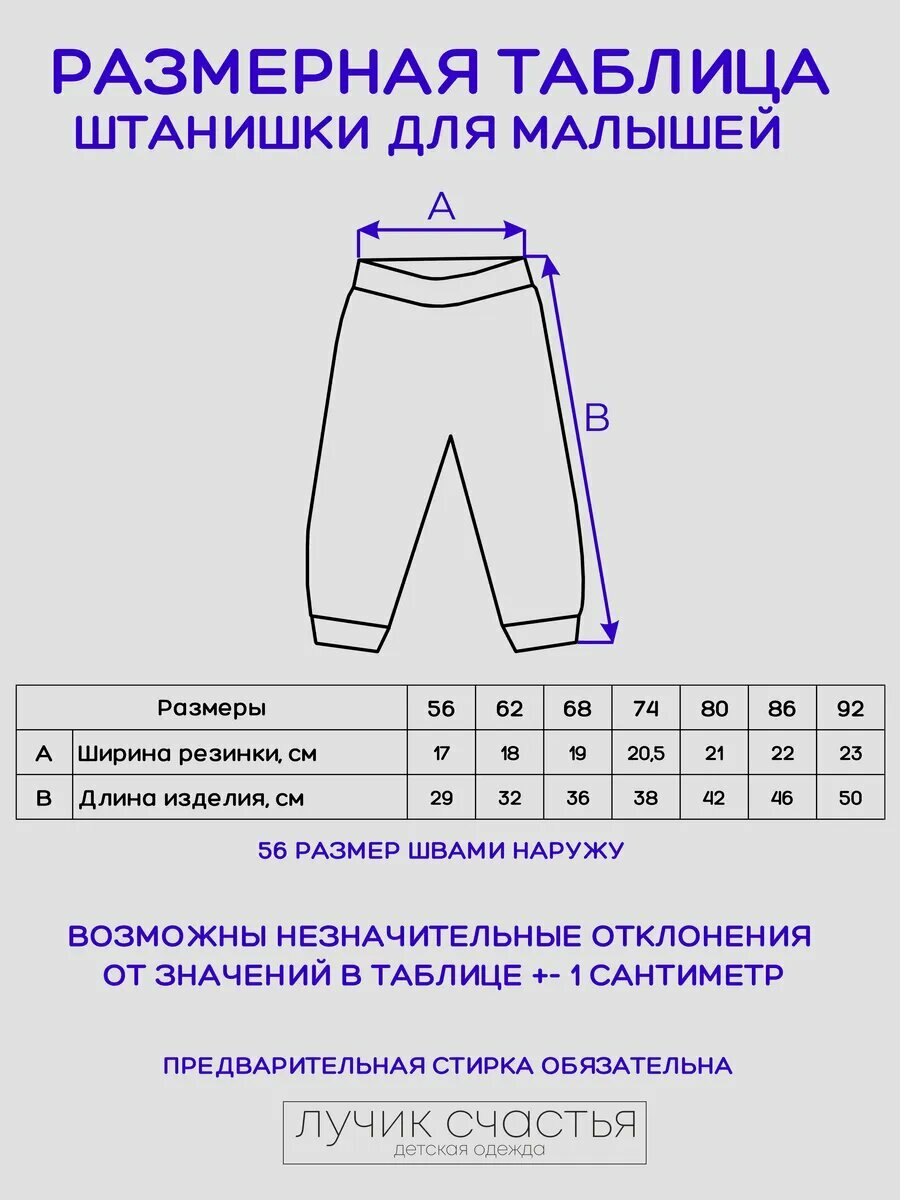 РАЗМЕРНАЯ ТАБЛИЦА
ШТАНИШКИ ДЛЯ МАЛЫШЕЙ

A

B

| | Размеры | 56 | 62 | 68 | 74 | 80 | 86 | 92 |
|---|---|---|---|---|---|---|---|---|
| A | Ширина резинки, см | 17 | 18 | 19 | 20,5 | 21 | 22 | 23 |
| B | Длина изделия, см | 29 | 32 | 36 | 38 | 42 | 46 | 50 |

56 РАЗМЕР ШВАМИ НАРУЖУ

ВОЗМОЖНЫ НЕЗНАЧИТЕЛЬНЫЕ ОТКЛОНЕНИЯ ОТ ЗНАЧЕНИЙ В ТАБЛИЦЕ +- 1 САНТИМЕТР

ПРЕДВАРИТЕЛЬНАЯ СТИРКА ОБЯЗАТЕЛЬНА

ЛУЧИК СЧАСТЬЯ
детская одежда